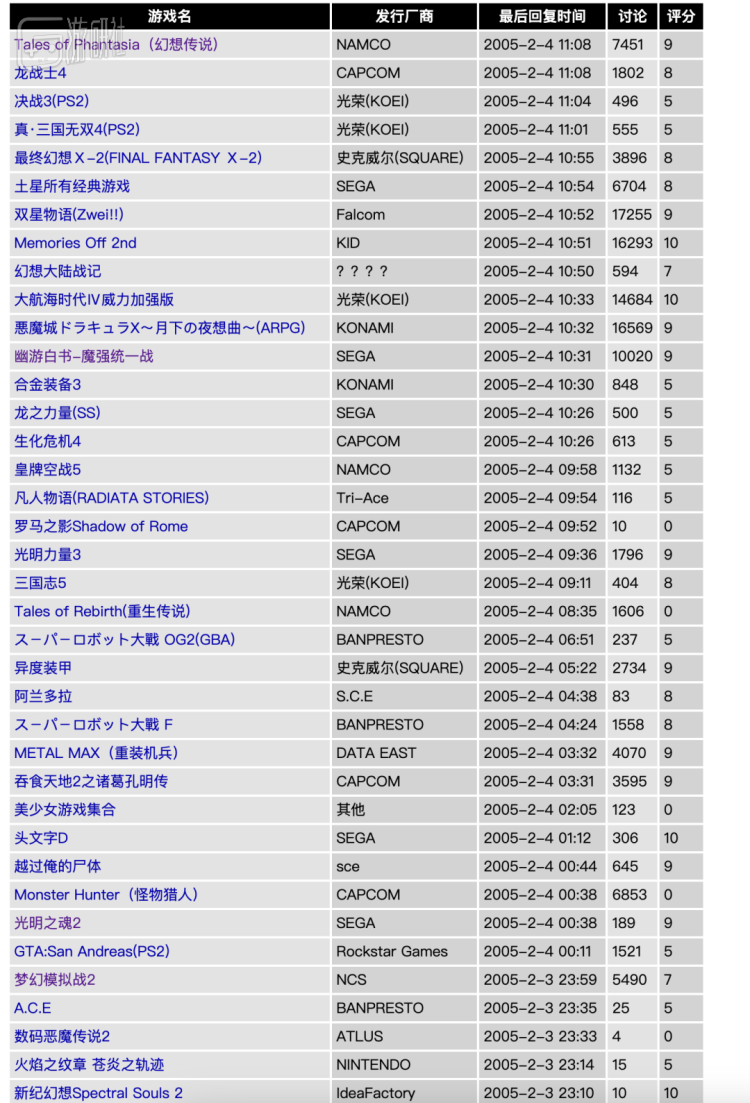 游研社

| 游戏名 | 发行厂商 | 最后回复时间 | 讨论 | 评分 |
|---|---|---|---|---|
| Tales of Phantasia（幻想传说） | NAMCO | 2005-2-4 11:08 | 7451 | 9 |
| 龙战士4 | CAPCOM | 2005-2-4 11:08 | 1802 | 8 |
| 决战3(PS2) | 光荣(KOEI) | 2005-2-4 11:04 | 496 | 5 |
| 真·三国无双4(PS2) | 光荣(KOEI) | 2005-2-4 11:01 | 555 | 5 |
| 最终幻想Ｘ-2(FINAL FANTASY Ｘ-2) | 史克威尔(SQUARE) | 2005-2-4 10:55 | 3896 | 8 |
| 土星所有经典游戏 | SEGA | 2005-2-4 10:54 | 6704 | 8 |
| 双星物语(Zwei!!) | Falcom | 2005-2-4 10:52 | 17255 | 9 |
| Memories Off 2nd | KID | 2005-2-4 10:51 | 16293 | 10 |
| 幻想大陆战记 | ？？？？ | 2005-2-4 10:50 | 594 | 7 |
| 大航海时代Ⅳ威力加强版 | 光荣(KOEI) | 2005-2-4 10:33 | 14684 | 10 |
| 悪魔城ドラキュラX～月下の夜想曲～(ARPG) | KONAMI | 2005-2-4 10:32 | 16569 | 9 |
| 幽游白书-魔强统一战 | SEGA | 2005-2-4 10:31 | 10020 | 9 |
| 合金装备3 | KONAMI | 2005-2-4 10:30 | 848 | 5 |
| 龙之力量(SS) | SEGA | 2005-2-4 10:26 | 500 | 5 |
| 生化危机4 | CAPCOM | 2005-2-4 10:26 | 613 | 5 |
| 皇牌空战5 | NAMCO | 2005-2-4 09:58 | 1132 | 5 |
| 凡人物语(RADIATA STORIES) | Tri-Ace | 2005-2-4 09:54 | 116 | 5 |
| 罗马之影Shadow of Rome | CAPCOM | 2005-2-4 09:52 | 10 | 0 |
| 光明力量3 | SEGA | 2005-2-4 09:36 | 1796 | 9 |
| 三国志5 | 光荣(KOEI) | 2005-2-4 09:11 | 404 | 8 |
| Tales of Rebirth(重生传说) | NAMCO | 2005-2-4 08:35 | 1606 | 0 |
| スーパーロボット大戦 OG2(GBA) | BANPRESTO | 2005-2-4 06:51 | 237 | 5 |
| 异度装甲 | 史克威尔(SQUARE) | 2005-2-4 05:22 | 2734 | 9 |
| 阿兰多拉 | S.C.E | 2005-2-4 04:38 | 83 | 8 |
| スーパーロボット大戦 F | BANPRESTO | 2005-2-4 04:24 | 1558 | 8 |
| METAL MAX（重装机兵） | DATA EAST | 2005-2-4 03:32 | 4070 | 9 |
| 吞食天地2之诸葛孔明传 | CAPCOM | 2005-2-4 03:31 | 3595 | 9 |
| 美少女游戏集合 | 其他 | 2005-2-4 02:05 | 123 | 0 |
| 头文字D | SEGA | 2005-2-4 01:12 | 306 | 10 |
| 越过俺的尸体 | sce | 2005-2-4 00:44 | 645 | 9 |
| Monster Hunter（怪物猎人） | CAPCOM | 2005-2-4 00:38 | 6853 | 0 |
| 光明之魂2 | SEGA | 2005-2-4 00:38 | 189 | 9 |
| GTA:San Andreas(PS2) | Rockstar Games | 2005-2-4 00:11 | 1521 | 5 |
| 梦幻模拟战2 | NCS | 2005-2-3 23:59 | 5490 | 7 |
| A.C.E | BANPRESTO | 2005-2-3 23:35 | 25 | 5 |
| 数码恶魔传说2 | ATLUS | 2005-2-3 23:33 | 4 | 0 |
| 火焰之纹章 苍炎之轨迹 | NINTENDO | 2005-2-3 23:14 | 15 | 5 |
| 新纪幻想Spectral Souls 2 | IdeaFactory | 2005-2-3 23:10 | 10 | 10 |